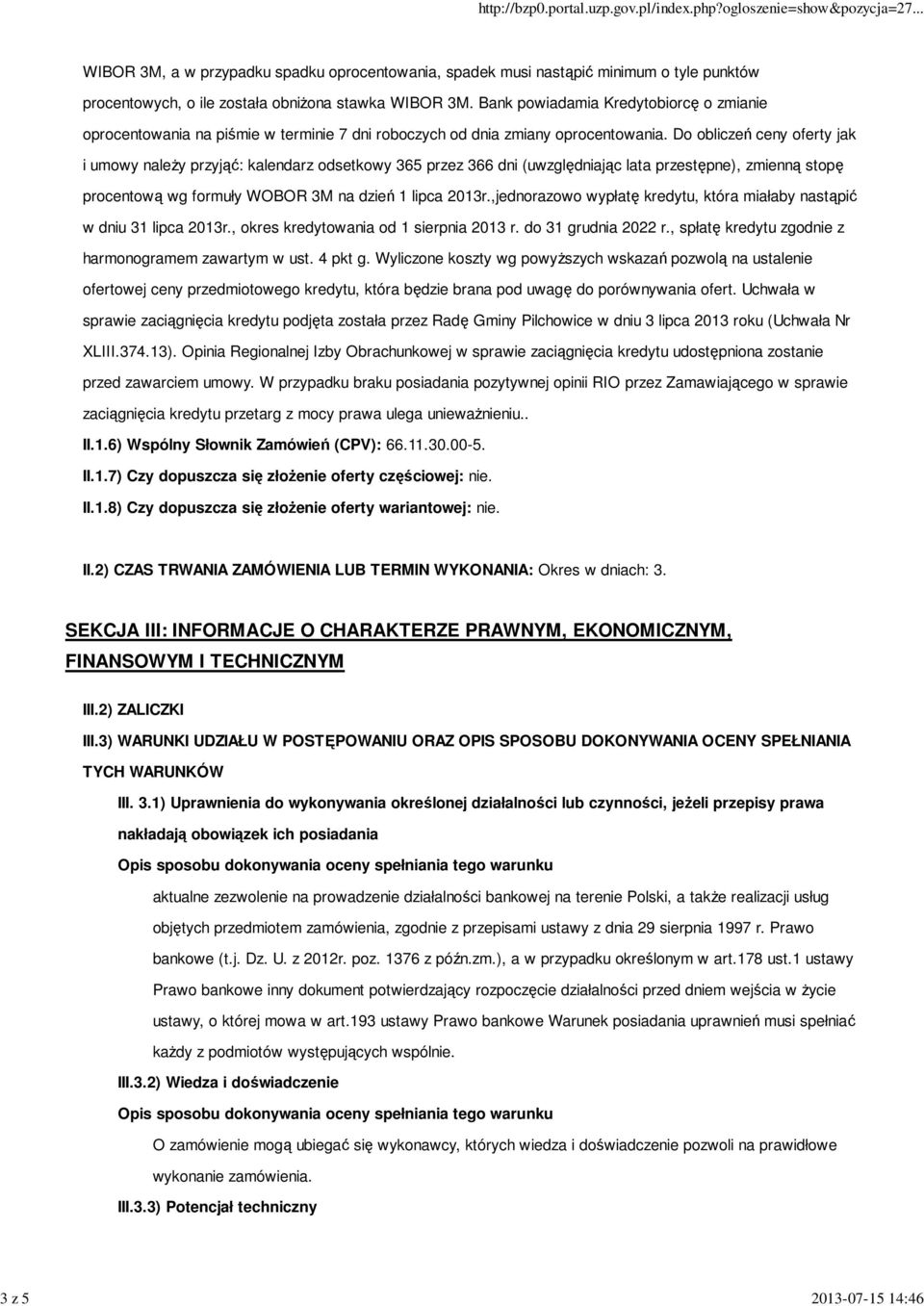 http://bzp0.portal.uzp.gov.pl/index.php?ogloszenie=show&pozycja=27...

WIBOR 3M, a w przypadku spadku oprocentowania, spadek musi nastąpić minimum o tyle punktów procentowych, o ile została obniżona stawka WIBOR 3M. Bank powiadamia Kredytobiorcę o zmianie oprocentowania na piśmie w terminie 7 dni roboczych od dnia zmiany oprocentowania. Do obliczeń ceny oferty jak i umowy należy przyjąć: kalendarz odsetkowy 365 przez 366 dni (uwzględniając lata przestępne), zmienną stopę procentową wg formuły WOBOR 3M na dzień 1 lipca 2013r.,jednorazowo wypłatę kredytu, która miałaby nastąpić w dniu 31 lipca 2013r., okres kredytowania od 1 sierpnia 2013 r. do 31 grudnia 2022 r., spłatę kredytu zgodnie z harmonogramem zawartym w ust. 4 pkt g. Wyliczone koszty wg powyższych wskazań pozwolą na ustalenie ofertowej ceny przedmiotowego kredytu, która będzie brana pod uwagę do porównywania ofert. Uchwała w sprawie zaciągnięcia kredytu podjęta została przez Radę Gminy Pilchowice w dniu 3 lipca 2013 roku (Uchwała Nr XLIII.374.13). Opinia Regionalnej Izby Obrachunkowej w sprawie zaciągnięcia kredytu udostępniona zostanie przed zawarciem umowy. W przypadku braku posiadania pozytywnej opinii RIO przez Zamawiającego w sprawie zaciągnięcia kredytu przetarg z mocy prawa ulega unieważnieniu..

II.1.6) Wspólny Słownik Zamówień (CPV): 66.11.30.00-5.

II.1.7) Czy dopuszcza się złożenie oferty częściowej: nie.

II.1.8) Czy dopuszcza się złożenie oferty wariantowej: nie.

II.2) CZAS TRWANIA ZAMÓWIENIA LUB TERMIN WYKONANIA: Okres w dniach: 3.

SEKCJA III: INFORMACJE O CHARAKTERZE PRAWNYM, EKONOMICZNYM, FINANSOWYM I TECHNICZNYM

III.2) ZALICZKI

III.3) WARUNKI UDZIAŁU W POSTĘPOWANIU ORAZ OPIS SPOSOBU DOKONYWANIA OCENY SPEŁNIANIA TYCH WARUNKÓW

III. 3.1) Uprawnienia do wykonywania określonej działalności lub czynności, jeżeli przepisy prawa nakładają obowiązek ich posiadania

Opis sposobu dokonywania oceny spełniania tego warunku

aktualne zezwolenie na prowadzenie działalności bankowej na terenie Polski, a także realizacji usług objętych przedmiotem zamówienia, zgodnie z przepisami ustawy z dnia 29 sierpnia 1997 r. Prawo bankowe (t.j. Dz. U. z 2012r. poz. 1376 z późn.zm.), a w przypadku określonym w art.178 ust.1 ustawy Prawo bankowe inny dokument potwierdzający rozpoczęcie działalności przed dniem wejścia w życie ustawy, o której mowa w art.193 ustawy Prawo bankowe Warunek posiadania uprawnień musi spełniać każdy z podmiotów występujących wspólnie.

III.3.2) Wiedza i doświadczenie

Opis sposobu dokonywania oceny spełniania tego warunku

O zamówienie mogą ubiegać się wykonawcy, których wiedza i doświadczenie pozwoli na prawidłowe wykonanie zamówienia.

III.3.3) Potencjał techniczny

3 z 5

2013-07-15 14:46